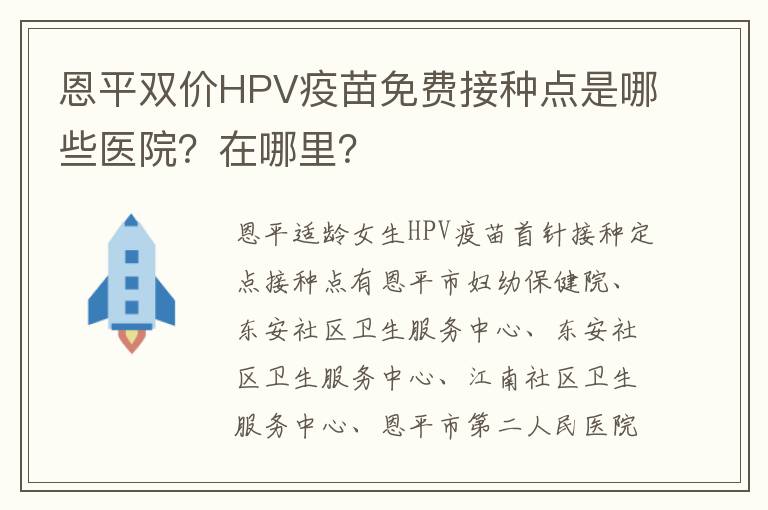 恩平双价HPV疫苗免费接种点是哪些医院？在哪里？

恩平适龄女生HPV疫苗首针接种定点接种点有恩平市妇幼保健院、东安社区卫生服务中心、东安社区卫生服务中心、江南社区卫生服务中心、恩平市第二人民医院